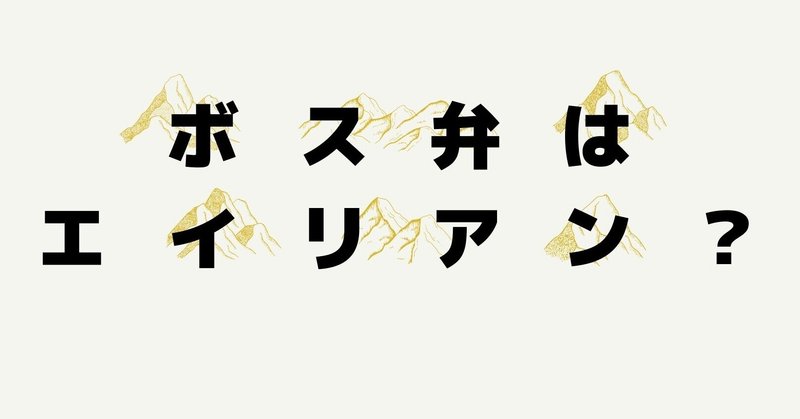 ボス弁は
エイリアン？